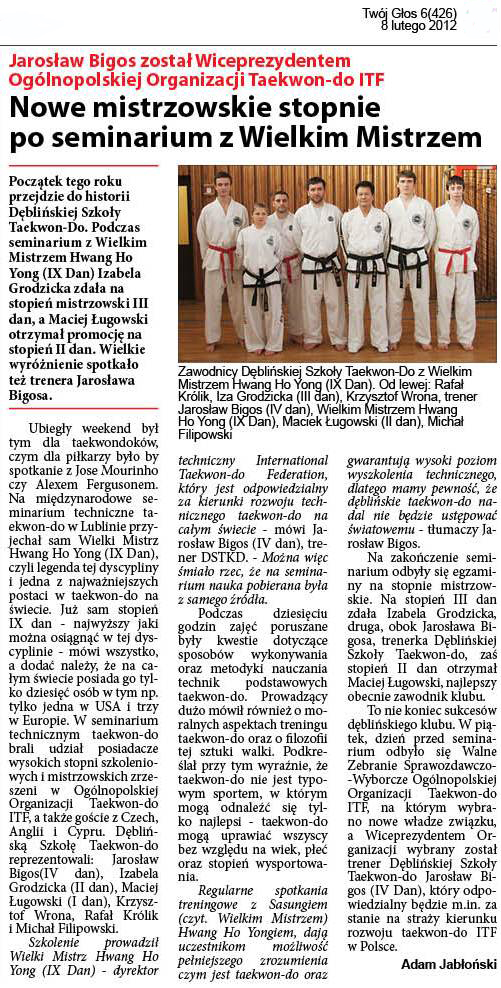 Twój Głos 6(426)
8 lutego 2012

Jarosław Bigos został Wiceprezydentem Ogólnopolskiej Organizacji Taekwon-do ITF

Nowe mistrzowskie stopnie po seminarium z Wielkim Mistrzem

Początek tego roku przejdzie do historii Dęblińskiej Szkoły Taekwon-Do. Podczas seminarium z Wielkim Mistrzem Hwang Ho Yong (IX Dan) Izabela Grodzicka zdała na stopień mistrzowski III dan, a Maciej Ługowski otrzymał promocję na stopień II dan. Wielkie wyróżnienie spotkało też trenera Jarosława Bigosa.

Zawodnicy Dęblińskiej Szkoły Taekwon-Do z Wielkim Mistrzem Hwang Ho Yong (IX Dan). Od lewej: Rafał Królik, Iza Grodzicka (III dan), Krzysztof Wrona, trener Jarosław Bigos (IV dan), Wielkim Mistrzem Hwang Ho Yong (IX Dan), Maciek Ługowski (II dan), Michał Filipowski

Ubiegły weekend był tym dla taekwondoków, czym dla piłkarzy było by spotkanie z Jose Mourinho czy Alexem Fergusonem. Na międzynarodowe seminarium techniczne taekwon-do w Lublinie przyjechał sam Wielki Mistrz Hwang Ho Yong (IX Dan), czyli legenda tej dyscypliny i jedna z najważniejszych postaci w taekwon-do na świecie. Już sam stopień IX dan - najwyższy jaki można osiągnąć w tej dyscyplinie - mówi wszystko, a dodać należy, że na całym świecie posiada go tylko dziesięć osób w tym np. tylko jedna w USA i trzy w Europie. W seminarium technicznym taekwon-do brali udział posiadacze wysokich stopni szkoleniowych i mistrzowskich zrzeszeni w Ogólnopolskiej Organizacji Taekwon-do ITF, a także goście z Czech, Anglii i Cypru. Dęblińską Szkołę Taekwon-do reprezentowali: Jarosław Bigos(IV dan), Izabela Grodzicka (II dan), Maciej Ługowski (I dan), Krzysztof Wrona, Rafał Królik i Michał Filipowski.

Szkolenie prowadził Wielki Mistrz Hwang Ho Yong (IX Dan) - dyrektor techniczny International Taekwon-do Federation, który jest odpowiedzialny za kierunki rozwoju technicznego taekwon-do na całym świecie - mówi Jarosław Bigos (IV dan), trener DSTKD. - Można więc śmiało rzec, że na seminarium nauka pobierana była z samego źródła.

Podczas dziesięciu godzin zajęć poruszane były kwestie dotyczące sposobów wykonywania oraz metodyki nauczania technik podstawowych taekwon-do. Prowadzący dużo mówił również o moralnych aspektach treningu taekwon-do oraz o filozofii tej sztuki walki. Podkreślał przy tym wyraźnie, że taekwon-do nie jest typowym sportem, w którym mogą odnaleźć się tylko najlepsi - taekwon-do mogą uprawiać wszyscy bez względu na wiek, płeć oraz stopień wysportowania.

Regularne spotkania treningowe z Sasungiem (czyt. Wielkim Mistrzem) Hwang Ho Yongiem, dają uczestnikom możliwość pełniejszego zrozumienia czym jest taekwon-do oraz gwarantują wysoki poziom wyszkolenia technicznego, dlatego mamy pewność, że dęblińskie taekwon-do nadal nie będzie ustępować światowemu - tłumaczy Jarosław Bigos.

Na zakończenie seminarium odbyły się egzaminy na stopnie mistrzowskie. Na stopień III dan zdała Izabela Grodzicka, druga, obok Jarosława Bigosa, trenerka Dęblińskiej Szkoły Taekwon-do, zaś stopień II dan otrzymał Maciej Ługowski, najlepszy obecnie zawodnik klubu.

To nie koniec sukcesów dęblińskiego klubu. W piątek, dzień przed seminarium odbyło się Walne Zebranie Sprawozdawczo-Wyborcze Ogólnopolskiej Organizacji Taekwon-do ITF, na którym wybrano nowe władze związku, a Wiceprezydentem Organizacji wybrany został trener Dęblińskiej Szkoły Taekwon-do Jarosław Bigos (IV Dan), który odpowiedzialny będzie m.in. za stanie na straży kierunku rozwoju taekwon-do ITF w Polsce.

Adam Jabłoński